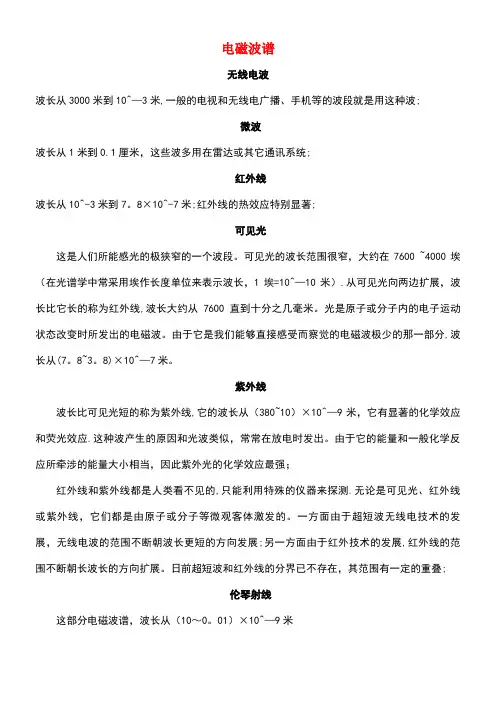 电磁波谱

无线电波

波长从 3000 米到 10^—3 米,一般的电视和无线电广播、手机等的波段就是用这种波;

微波

波长从 1 米到 0.1 厘米，这些波多用在雷达或其它通讯系统;

红外线

波长从 10^-3 米到 7。8×10^-7 米;红外线的热效应特别显著;

可见光

这是人们所能感光的极狭窄的一个波段。可见光的波长范围很窄，大约在 7600 ~4000 埃(在光谱学中常采用埃作长度单位来表示波长，1 埃=10^—10 米)．从可见光向两边扩展，波长比它长的称为红外线,波长大约从 7600 直到十分之几毫米。光是原子或分子内的电子运动状态改变时所发出的电磁波。由于它是我们能够直接感受而察觉的电磁波极少的那一部分.波长从(7。8~3。8)×10^—7 米。

紫外线

波长比可见光短的称为紫外线,它的波长从（380~10）×10^—9 米，它有显著的化学效应和荧光效应.这种波产生的原因和光波类似，常常在放电时发出。由于它的能量和一般化学反应所牵涉的能量大小相当，因此紫外光的化学效应最强;

红外线和紫外线都是人类看不见的.只能利用特殊的仪器来探测.无论是可见光、红外线或紫外线，它们都是由原子或分子等微观客体激发的。一方面由于超短波无线电技术的发展，无线电波的范围不断朝波长更短的方向发展;另一方面由于红外技术的发展,红外线的范围不断朝长波长的方向扩展。日前超短波和红外线的分界已不存在，其范围有一定的重叠;

伦琴射线

这部分电磁波谱，波长从（10~0。01）×10^—9 米